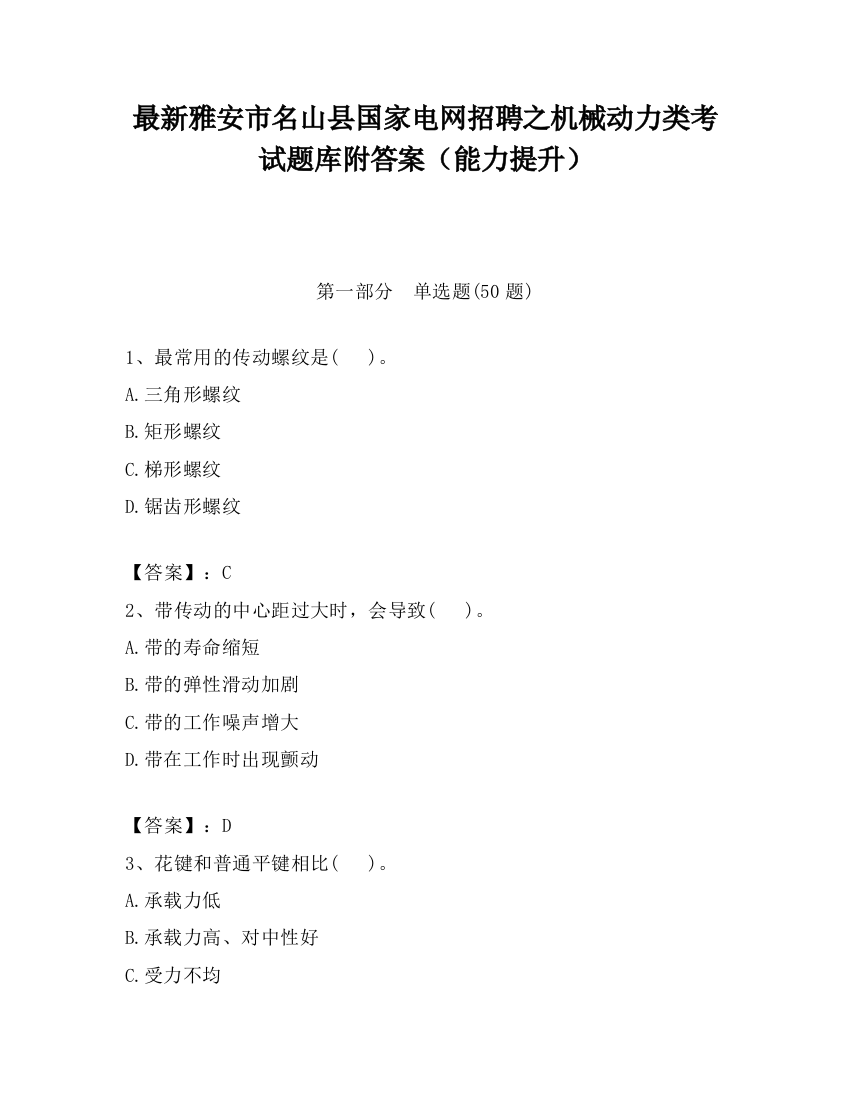 最新雅安市名山县国家电网招聘之机械动力类考试题库附答案（能力提升）

第一部分　单选题(50 题)

1、最常用的传动螺纹是(　　)。

A.三角形螺纹

B.矩形螺纹

C.梯形螺纹

D.锯齿形螺纹

【答案】：C

2、带传动的中心距过大时，会导致(　　)。

A.带的寿命缩短

B.带的弹性滑动加剧

C.带的工作噪声增大

D.带在工作时出现颤动

【答案】：D

3、花键和普通平键相比(　　)。

A.承载力低

B.承载力高、对中性好

C.受力不均